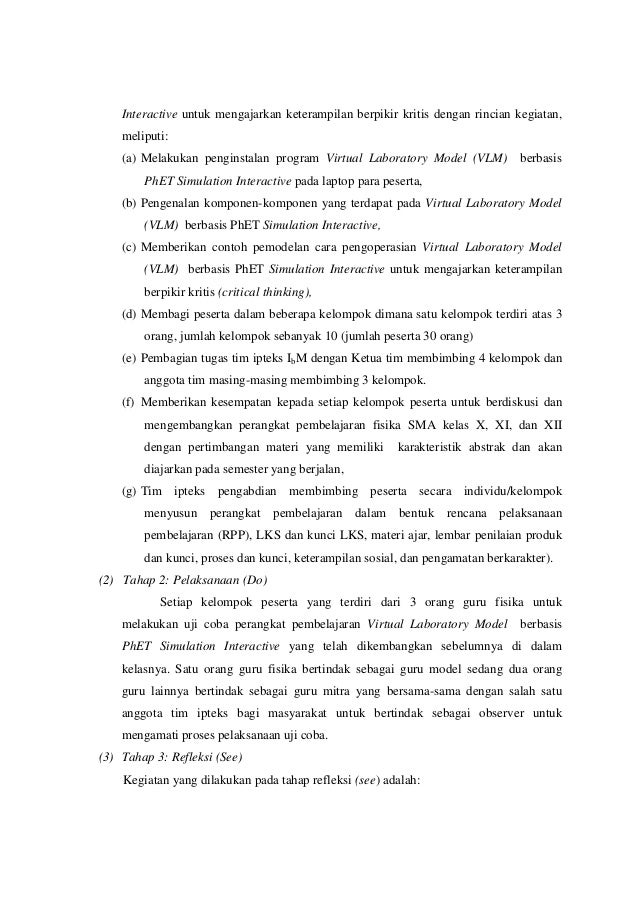 Interactive untuk mengajarkan keterampilan berpikir kritis dengan rincian kegiatan, meliputi:

(a) Melakukan penginstalan program Virtual Laboratory Model (VLM) berbasis PhET Simulation Interactive pada laptop para peserta,

(b) Pengenalan komponen-komponen yang terdapat pada Virtual Laboratory Model (VLM) berbasis PhET Simulation Interactive,

(c) Memberikan contoh pemodelan cara pengoperasian Virtual Laboratory Model (VLM) berbasis PhET Simulation Interactive untuk mengajarkan keterampilan berpikir kritis (critical thinking),

(d) Membagi peserta dalam beberapa kelompok dimana satu kelompok terdiri atas 3 orang, jumlah kelompok sebanyak 10 (jumlah peserta 30 orang)

(e) Pembagian tugas tim ipteks $I_bM$ dengan Ketua tim membimbing 4 kelompok dan anggota tim masing-masing membimbing 3 kelompok.

(f) Memberikan kesempatan kepada setiap kelompok peserta untuk berdiskusi dan mengembangkan perangkat pembelajaran fisika SMA kelas X, XI, dan XII dengan pertimbangan materi yang memiliki karakteristik abstrak dan akan diajarkan pada semester yang berjalan,

(g) Tim ipteks pengabdian membimbing peserta secara individu/kelompok menyusun perangkat pembelajaran dalam bentuk rencana pelaksanaan pembelajaran (RPP), LKS dan kunci LKS, materi ajar, lembar penilaian produk dan kunci, proses dan kunci, keterampilan sosial, dan pengamatan berkarakter).

(2) Tahap 2: Pelaksanaan (Do)

Setiap kelompok peserta yang terdiri dari 3 orang guru fisika untuk melakukan uji coba perangkat pembelajaran Virtual Laboratory Model berbasis PhET Simulation Interactive yang telah dikembangkan sebelumnya di dalam kelasnya. Satu orang guru fisika bertindak sebagai guru model sedang dua orang guru lainnya bertindak sebagai guru mitra yang bersama-sama dengan salah satu anggota tim ipteks bagi masyarakat untuk bertindak sebagai observer untuk mengamati proses pelaksanaan uji coba.

(3) Tahap 3: Refleksi (See)

Kegiatan yang dilakukan pada tahap refleksi (see) adalah: